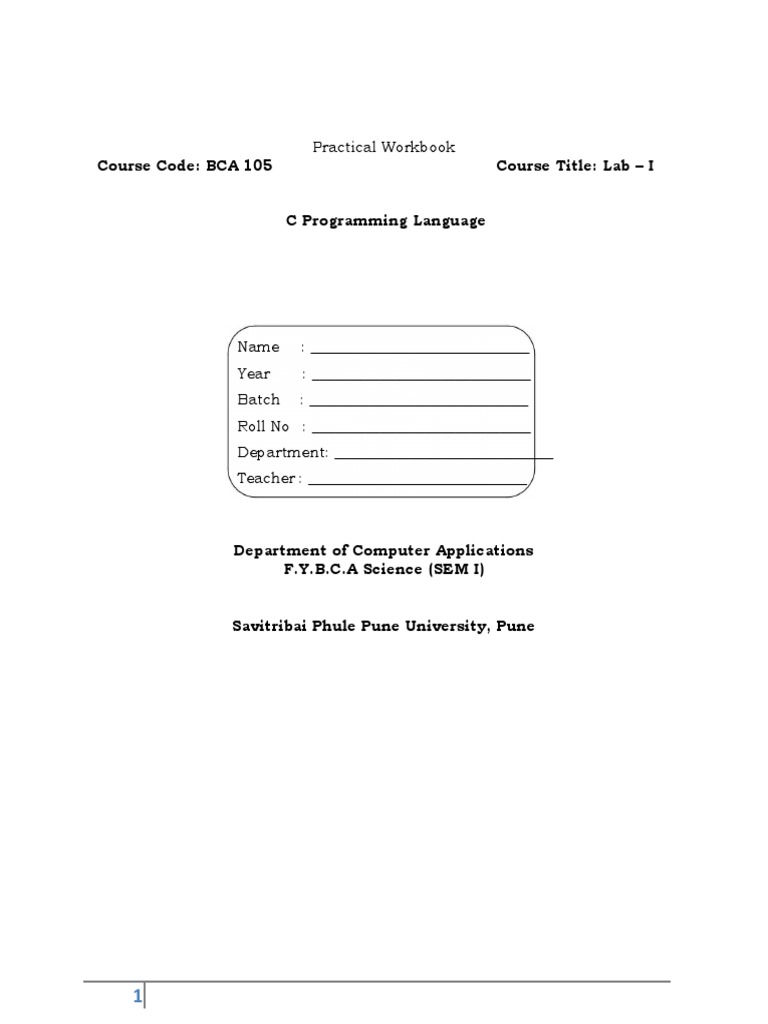 Practical Workbook

Course Code: BCA 105

Course Title: Lab – I

C Programming Language

Name : ____________________________
Year : ____________________________
Batch : ____________________________
Roll No : ____________________________
Department: ____________________________
Teacher : ____________________________

Department of Computer Applications
F.Y.B.C.A Science (SEM I)

Savitribai Phule Pune University, Pune

1